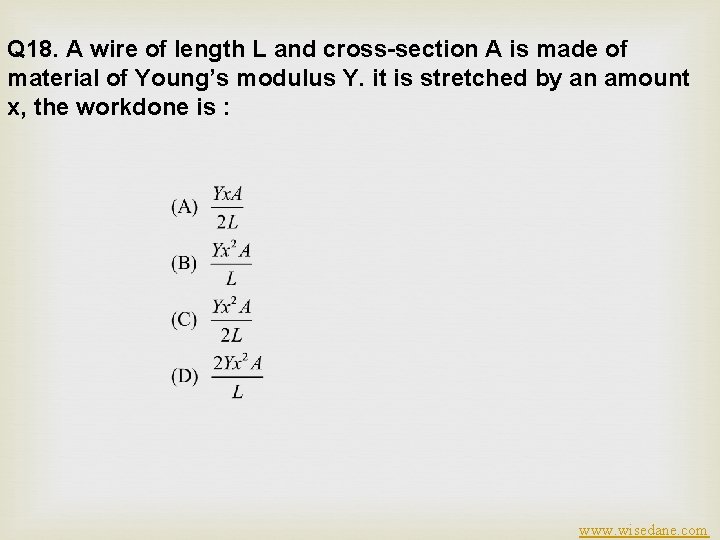 Q18. A wire of length L and cross-section A is made of material of Young's modulus Y. it is stretched by an amount x, the workdone is :

(A) $\frac{YxA}{2L}$

(B) $\frac{Yx^2A}{L}$

(C) $\frac{Yx^2A}{2L}$

(D) $\frac{2Yx^2A}{L}$

www.wisedane.com